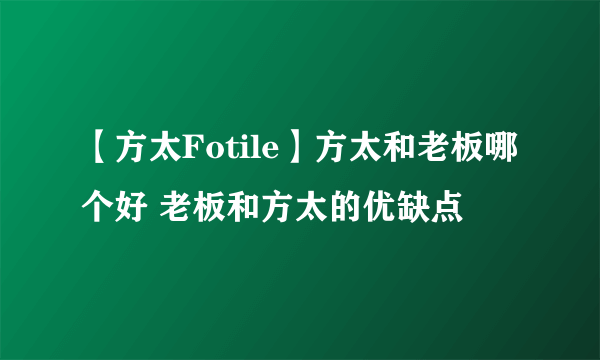 【方太Fotile】方太和老板哪个好 老板和方太的优缺点